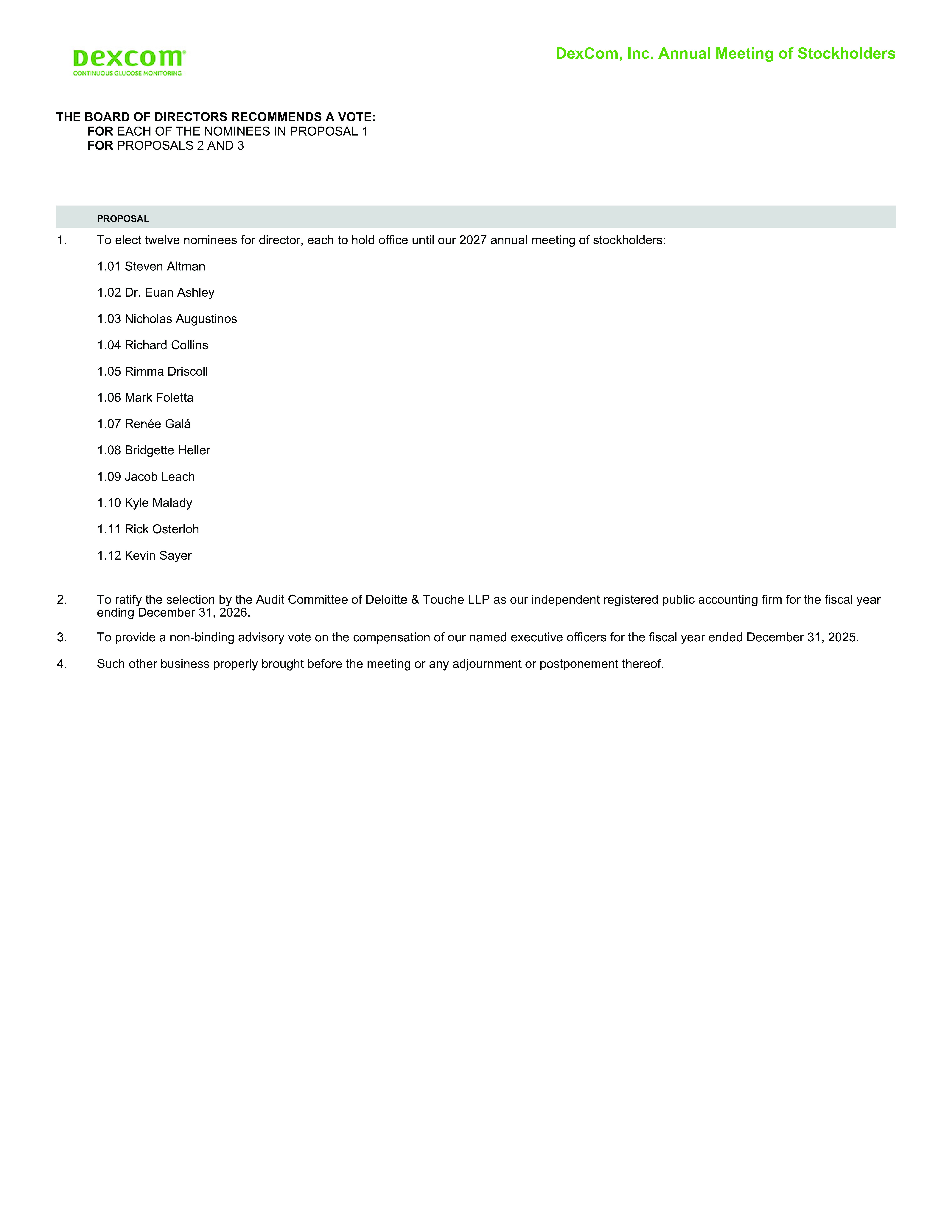 Dexcom®
CONTINUOUS GLUCOSE MONITORING

DexCom, Inc. Annual Meeting of Stockholders

THE BOARD OF DIRECTORS RECOMMENDS A VOTE:
FOR EACH OF THE NOMINEES IN PROPOSAL 1
FOR PROPOSALS 2 AND 3

PROPOSAL

1. To elect twelve nominees for director, each to hold office until our 2027 annual meeting of stockholders:

1.01 Steven Altman

1.02 Dr. Euan Ashley

1.03 Nicholas Augustinos

1.04 Richard Collins

1.05 Rimma Driscoll

1.06 Mark Foletta

1.07 Renée Galá

1.08 Bridgette Heller

1.09 Jacob Leach

1.10 Kyle Malady

1.11 Rick Osterloh

1.12 Kevin Sayer

2. To ratify the selection by the Audit Committee of Deloitte & Touche LLP as our independent registered public accounting firm for the fiscal year ending December 31, 2026.

3. To provide a non-binding advisory vote on the compensation of our named executive officers for the fiscal year ended December 31, 2025.

4. Such other business properly brought before the meeting or any adjournment or postponement thereof.